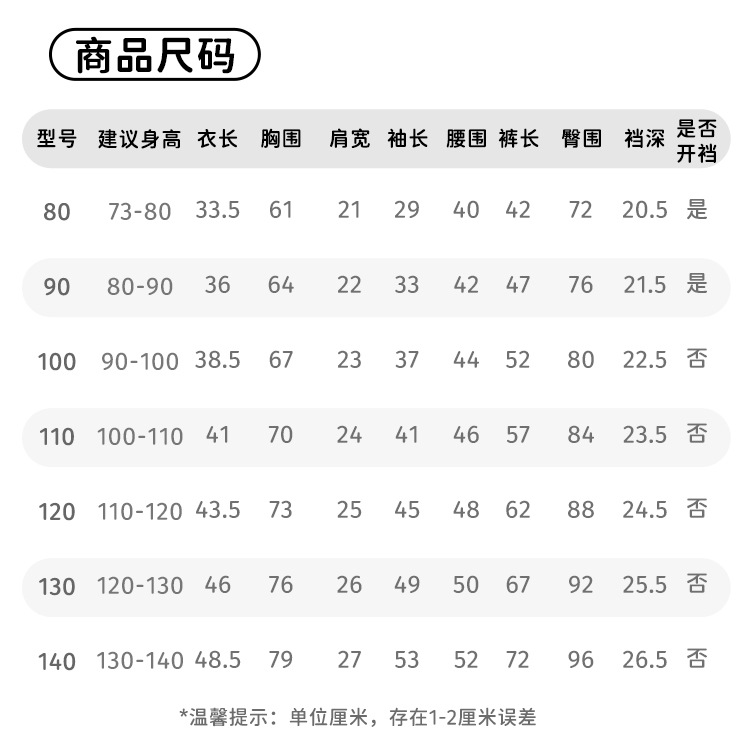 商品尺码

| 型号 | 建议身高 | 衣长 | 胸围 | 肩宽 | 袖长 | 腰围 | 裤长 | 臀围 | 裆深 | 是否开裆 |
|---|---|---|---|---|---|---|---|---|---|---|
| 80 | 73-80 | 33.5 | 61 | 21 | 29 | 40 | 42 | 72 | 20.5 | 是 |
| 90 | 80-90 | 36 | 64 | 22 | 33 | 42 | 47 | 76 | 21.5 | 是 |
| 100 | 90-100 | 38.5 | 67 | 23 | 37 | 44 | 52 | 80 | 22.5 | 否 |
| 110 | 100-110 | 41 | 70 | 24 | 41 | 46 | 57 | 84 | 23.5 | 否 |
| 120 | 110-120 | 43.5 | 73 | 25 | 45 | 48 | 62 | 88 | 24.5 | 否 |
| 130 | 120-130 | 46 | 76 | 26 | 49 | 50 | 67 | 92 | 25.5 | 否 |
| 140 | 130-140 | 48.5 | 79 | 27 | 53 | 52 | 72 | 96 | 26.5 | 否 |

*温馨提示：单位厘米，存在1-2厘米误差